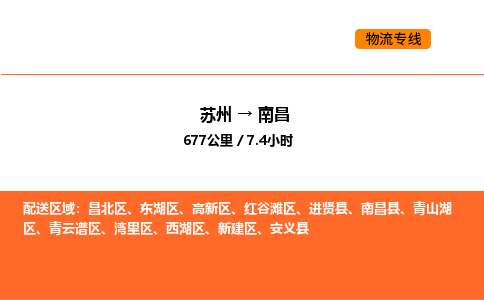 物流专线

苏州 → 南昌
677公里 / 7.4小时

配送区域：昌北区、东湖区、高新区、红谷滩区、进贤县、南昌县、青山湖区、青云谱区、湾里区、西湖区、新建区、安义县